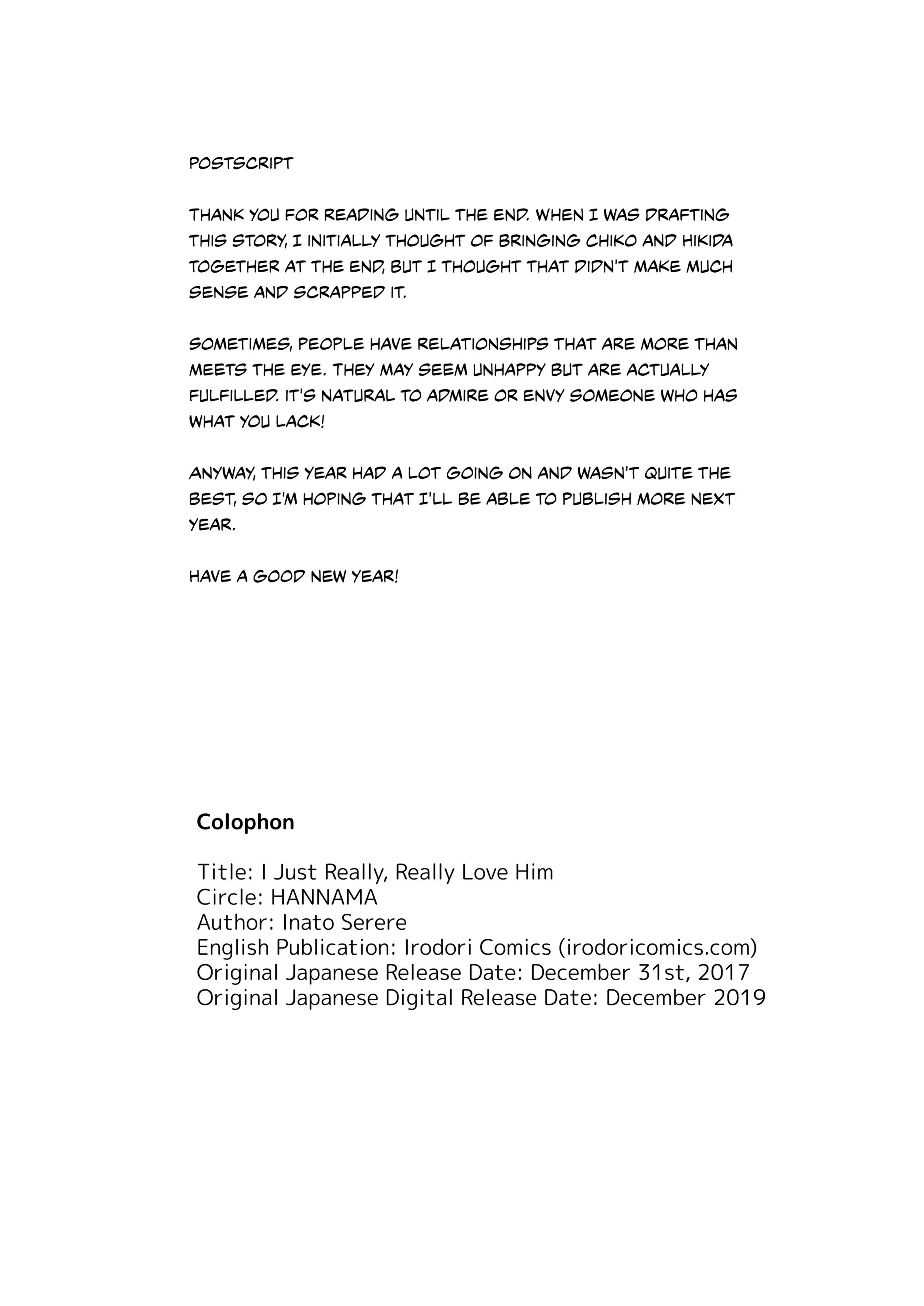 POSTSCRIPT

THANK YOU FOR READING UNTIL THE END. WHEN I WAS DRAFTING THIS STORY, I INITIALLY THOUGHT OF BRINGING CHIKO AND HIKIDA TOGETHER AT THE END, BUT I THOUGHT THAT DIDN'T MAKE MUCH SENSE AND SCRAPPED IT.

SOMETIMES, PEOPLE HAVE RELATIONSHIPS THAT ARE MORE THAN MEETS THE EYE. THEY MAY SEEM UNHAPPY BUT ARE ACTUALLY FULFILLED. IT'S NATURAL TO ADMIRE OR ENVY SOMEONE WHO HAS WHAT YOU LACK!

ANYWAY, THIS YEAR HAD A LOT GOING ON AND WASN'T QUITE THE BEST, SO I'M HOPING THAT I'LL BE ABLE TO PUBLISH MORE NEXT YEAR.

HAVE A GOOD NEW YEAR!

Colophon

Title: I Just Really, Really Love Him
Circle: HANNAMA
Author: Inato Serere
English Publication: Irodori Comics (irodoricomics.com)
Original Japanese Release Date: December 31st, 2017
Original Japanese Digital Release Date: December 2019